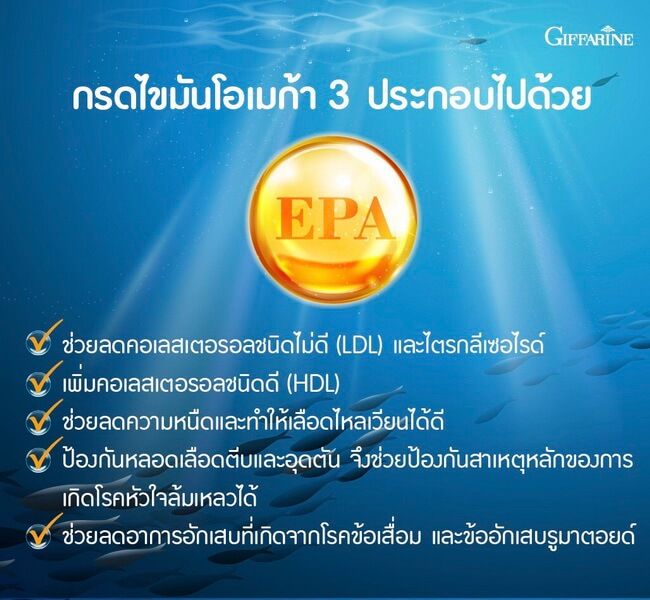 GIFFARINE

กรดไขมันโอเมก้า 3 ประกอบไปด้วย

EPA

ช่วยลดคอเลสเตอรอลชนิดไม่ดี (LDL) และไตรกลีเซอไรด์

เพิ่มคอเลสเตอรอลชนิดดี (HDL)

ช่วยลดความหนืดและทำให้เลือดไหลเวียนได้ดี

ป้องกันหลอดเลือดตีบและอุดตัน จึงช่วยป้องกันสาเหตุหลักของการเกิดโรคหัวใจล้มเหลวได้

ช่วยลดอาการอักเสบที่เกิดจากโรคข้อเสื่อม และข้ออักเสบรูมาตอยด์